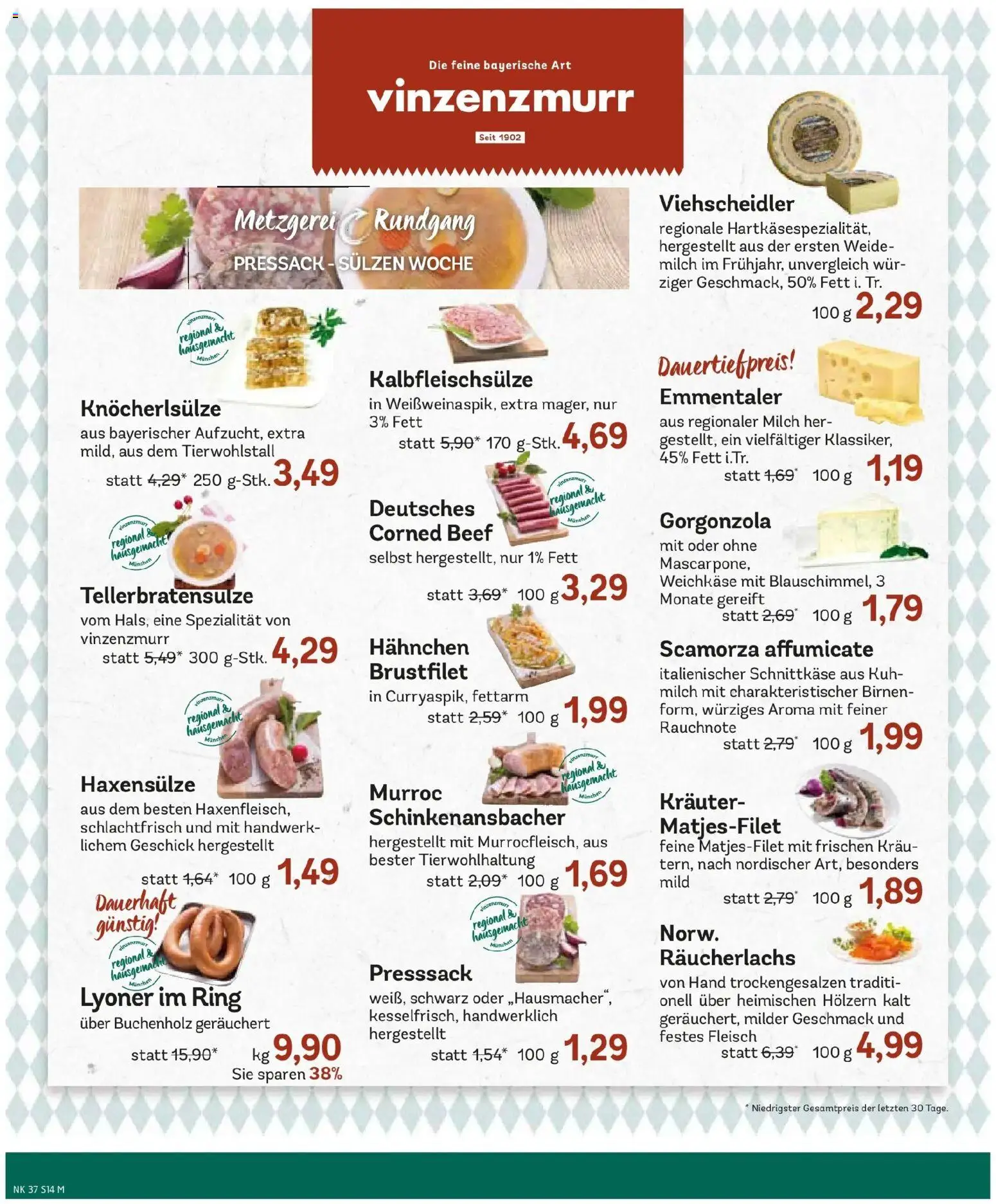 Die feine bayerische Art
vinzenzmurr
Seit 1902

Metzgerei Rundgang
PRESSACK - SÜLZEN WOCHE

vinzenzmurr regional & hausgemacht München

Knöcherlsülze
aus bayerischer Aufzucht, extra mild, aus dem Tierwohlstall
statt 4,29* 250 g-Stk. 3,49

vinzenzmurr regional & hausgemacht München

Tellerbratensulze
vom Hals, eine Spezialität von vinzenzmurr
statt 5,49* 300 g-Stk. 4,29

vinzenzmurr regional & hausgemacht München

Haxensülze
aus dem besten Haxenfleisch, schlachtfrisch und mit handwerklichem Geschick hergestellt
statt 1,64* 100 g 1,49

Dauerhaft günstig!
vinzenzmurr regional & hausgemacht München

Lyoner im Ring
über Buchenholz geräuchert
statt 15,90* kg 9,90
Sie sparen 38%

Kalbfleischsülze
in Weißweinaspik, extra mager, nur 3% Fett
statt 5,90* 170 g-Stk. 4,69

vinzenzmurr regional & hausgemacht München

Deutsches Corned Beef
selbst hergestellt, nur 1% Fett
statt 3,69* 100 g 3,29

Hähnchen Brustfilet
in Curryaspik, fettarm
statt 2,59* 100 g 1,99

vinzenzmurr regional & hausgemacht München

Murroc Schinkenansbacher
hergestellt mit Murrocfleisch, aus bester Tierwohlhaltung
statt 2,09* 100 g 1,69

vinzenzmurr regional & hausgemacht München

Presssack
weiß, schwarz oder „Hausmacher", kesselfrisch, handwerklich hergestellt
statt 1,54* 100 g 1,29

Viehscheidler
regionale Hartkäsespezialität, hergestellt aus der ersten Weidemilch im Frühjahr, unvergleich würziger Geschmack, 50% Fett i. Tr.
100 g 2,29

Dauertiefpreis!
Emmentaler
aus regionaler Milch hergestellt, ein vielfältiger Klassiker, 45% Fett i.Tr.
statt 1,69* 100 g 1,19

Gorgonzola
mit oder ohne Mascarpone, Weichkäse mit Blauschimmel, 3 Monate gereift
statt 2,69* 100 g 1,79

Scamorza affumicate
italienischer Schnittkäse aus Kuhmilch mit charakteristischer Birnenform, würziges Aroma mit feiner Rauchnote
statt 2,79* 100 g 1,99

Kräuter-Matjes-Filet
feine Matjes-Filet mit frischen Kräutern, nach nordischer Art, besonders mild
statt 2,79* 100 g 1,89

Norw. Räucherlachs
von Hand trockengesalzen traditionell über heimischen Hölzern kalt geräuchert, milder Geschmack und festes Fleisch
statt 6,39* 100 g 4,99

* Niedrigster Gesamtpreis der letzten 30 Tage.

NK 37 S14 M